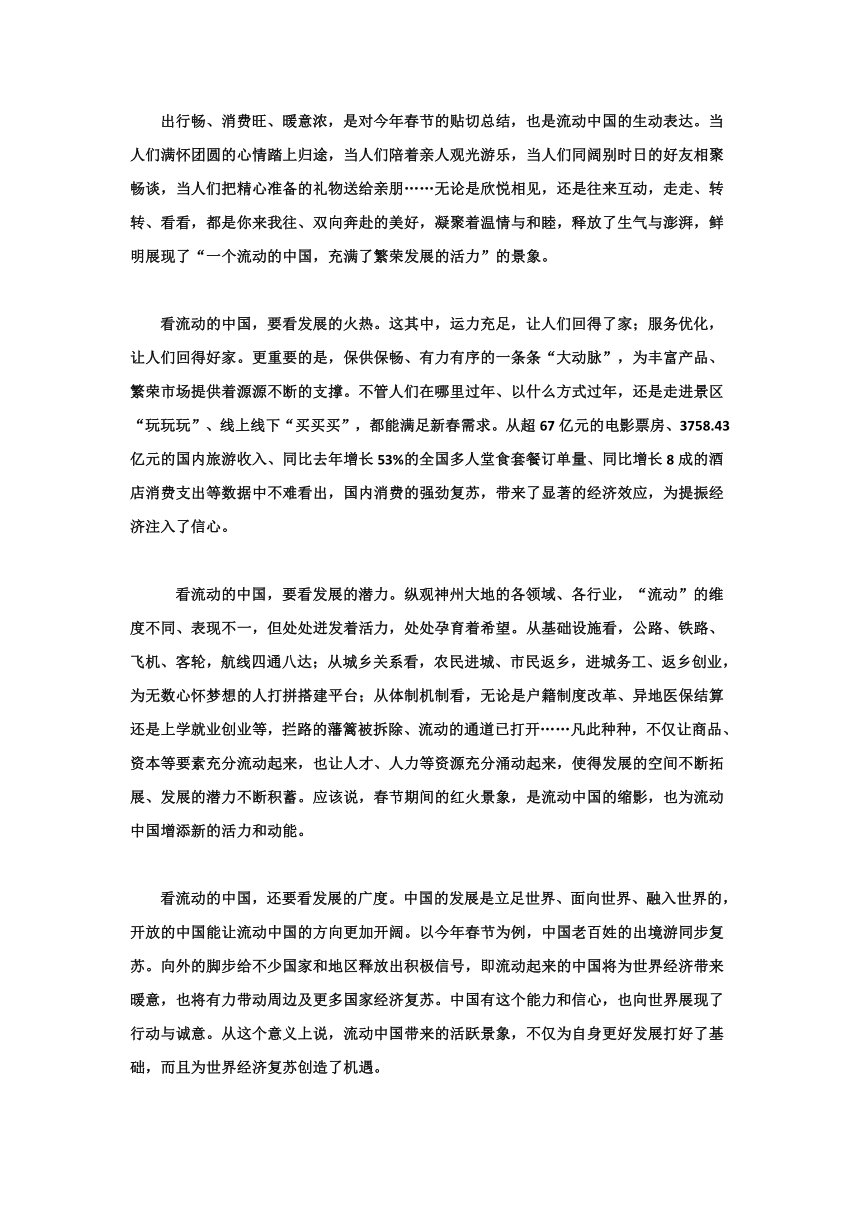 出行畅、消费旺、暖意浓，是对今年春节的贴切总结，也是流动中国的生动表达。当人们满怀团圆的心情踏上归途，当人们陪着亲人观光游乐，当人们同阔别时日的好友相聚畅谈，当人们把精心准备的礼物送给亲朋……无论是欣悦相见，还是往来互动，走走、转转、看看，都是你来我往、双向奔赴的美好，凝聚着温情与和睦，释放了生气与澎湃，鲜明展现了“一个流动的中国，充满了繁荣发展的活力”的景象。

看流动的中国，要看发展的火热。这其中，运力充足，让人们回得了家；服务优化，让人们回得好家。更重要的是，保供保畅、有力有序的一条条“大动脉”，为丰富产品、繁荣市场提供着源源不断的支撑。不管人们在哪里过年、以什么方式过年，还是走进景区“玩玩玩”、线上线下“买买买”，都能满足新春需求。从超 67 亿元的电影票房、3758.43 亿元的国内旅游收入、同比去年增长 53%的全国多人堂食套餐订单量、同比增长 8 成的酒店消费支出等数据中不难看出，国内消费的强劲复苏，带来了显著的经济效应，为提振经济注入了信心。

看流动的中国，要看发展的潜力。纵观神州大地的各领域、各行业，“流动”的维度不同、表现不一，但处处迸发着活力，处处孕育着希望。从基础设施看，公路、铁路、飞机、客轮，航线四通八达；从城乡关系看，农民进城、市民返乡，进城务工、返乡创业，为无数心怀梦想的人打拼搭建平台；从体制机制看，无论是户籍制度改革、异地医保结算还是上学就业创业等，拦路的藩篱被拆除、流动的通道已打开……凡此种种，不仅让商品、资本等要素充分流动起来，也让人才、人力等资源充分涌动起来，使得发展的空间不断拓展、发展的潜力不断积蓄。应该说，春节期间的红火景象，是流动中国的缩影，也为流动中国增添新的活力和动能。

看流动的中国，还要看发展的广度。中国的发展是立足世界、面向世界、融入世界的，开放的中国能让流动中国的方向更加开阔。以今年春节为例，中国老百姓的出境游同步复苏。向外的脚步给不少国家和地区释放出积极信号，即流动起来的中国将为世界经济带来暖意，也将有力带动周边及更多国家经济复苏。中国有这个能力和信心，也向世界展现了行动与诚意。从这个意义上说，流动中国带来的活跃景象，不仅为自身更好发展打好了基础，而且为世界经济复苏创造了机遇。